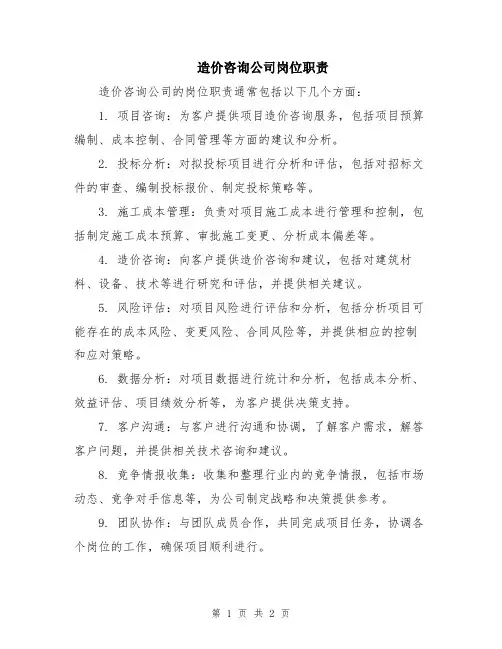 造价咨询公司岗位职责

造价咨询公司的岗位职责通常包括以下几个方面：

1. 项目咨询：为客户提供项目造价咨询服务，包括项目预算编制、成本控制、合同管理等方面的建议和分析。

2. 投标分析：对拟投标项目进行分析和评估，包括对招标文件的审查、编制投标报价、制定投标策略等。

3. 施工成本管理：负责对项目施工成本进行管理和控制，包括制定施工成本预算、审批施工变更、分析成本偏差等。

4. 造价咨询：向客户提供造价咨询和建议，包括对建筑材料、设备、技术等进行研究和评估，并提供相关建议。

5. 风险评估：对项目风险进行评估和分析，包括分析项目可能存在的成本风险、变更风险、合同风险等，并提供相应的控制和应对策略。

6. 数据分析：对项目数据进行统计和分析，包括成本分析、效益评估、项目绩效分析等，为客户提供决策支持。

7. 客户沟通：与客户进行沟通和协调，了解客户需求，解答客户问题，并提供相关技术咨询和建议。

8. 竞争情报收集：收集和整理行业内的竞争情报，包括市场动态、竞争对手信息等，为公司制定战略和决策提供参考。

9. 团队协作：与团队成员合作，共同完成项目任务，协调各个岗位的工作，确保项目顺利进行。

第 1 页 共 2 页